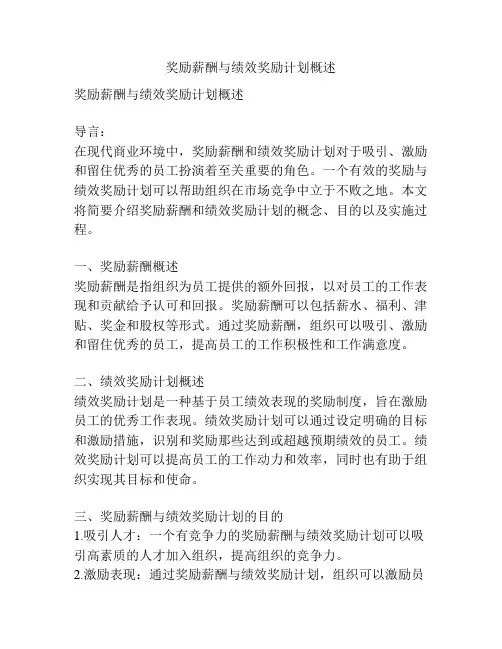 奖励薪酬与绩效奖励计划概述

奖励薪酬与绩效奖励计划概述

导言：
在现代商业环境中，奖励薪酬和绩效奖励计划对于吸引、激励和留住优秀的员工扮演着至关重要的角色。一个有效的奖励与绩效奖励计划可以帮助组织在市场竞争中立于不败之地。本文将简要介绍奖励薪酬和绩效奖励计划的概念、目的以及实施过程。

一、奖励薪酬概述
奖励薪酬是指组织为员工提供的额外回报，以对员工的工作表现和贡献给予认可和回报。奖励薪酬可以包括薪水、福利、津贴、奖金和股权等形式。通过奖励薪酬，组织可以吸引、激励和留住优秀的员工，提高员工的工作积极性和工作满意度。

二、绩效奖励计划概述
绩效奖励计划是一种基于员工绩效表现的奖励制度，旨在激励员工的优秀工作表现。绩效奖励计划可以通过设定明确的目标和激励措施，识别和奖励那些达到或超越预期绩效的员工。绩效奖励计划可以提高员工的工作动力和效率，同时也有助于组织实现其目标和使命。

三、奖励薪酬与绩效奖励计划的目的
1.吸引人才：一个有竞争力的奖励薪酬与绩效奖励计划可以吸引高素质的人才加入组织，提高组织的竞争力。
2.激励表现：通过奖励薪酬与绩效奖励计划，组织可以激励员